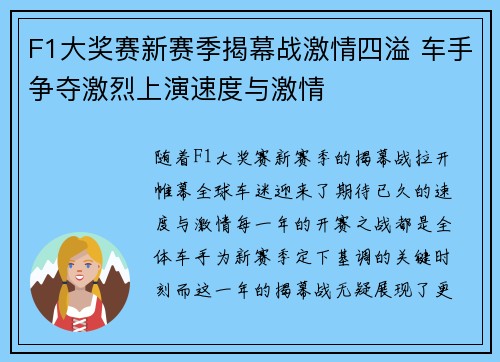 F1大奖赛新赛季揭幕战激情四溢 车手争夺激烈上演速度与激情

随着F1大奖赛新赛季的揭幕战拉开帷幕全球车迷迎来了期待已久的速度与激情每一年的开赛之战都是全体车手为新赛季定下基调的关键时刻而这一年的揭幕战无疑展现了更